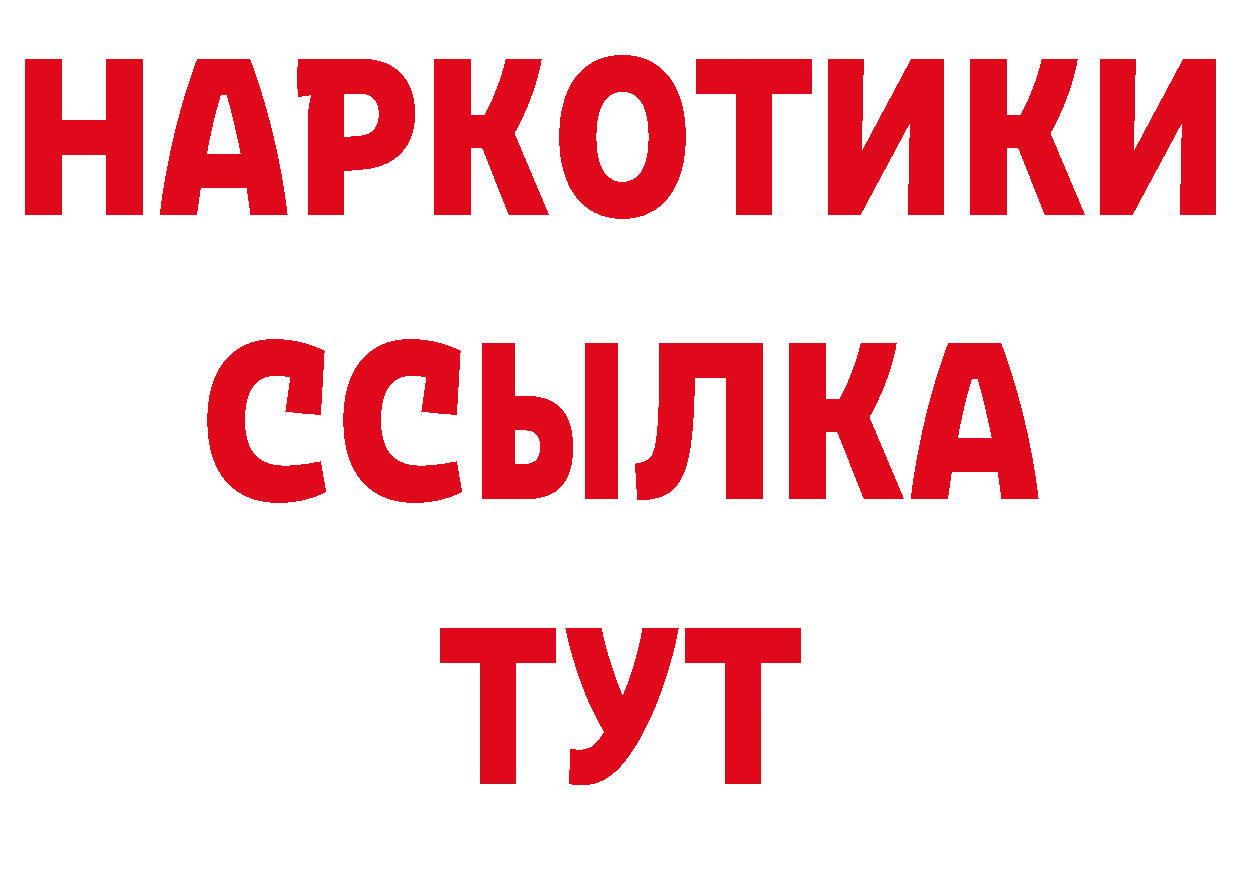 НАРКОТИКИ
ССЫЛКА
ТУТ